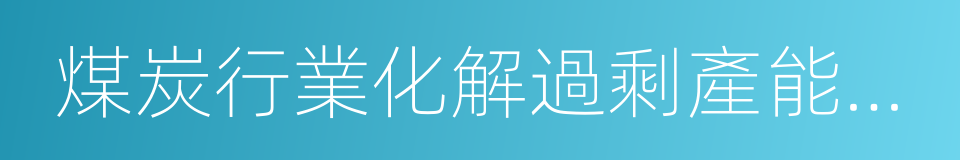 煤炭行業化解過剩產能...